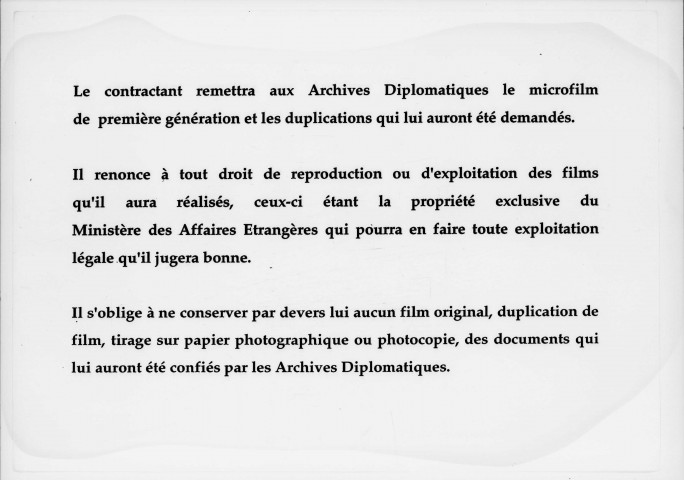 Le contractant remettra aux Archives Diplomatiques le microfilm de première génération et les duplications qui lui auront été demandés.

Il renonce à tout droit de reproduction ou d'exploitation des films qu'il aura réalisés, ceux-ci étant la propriété exclusive du Ministère des Affaires Etrangères qui pourra en faire toute exploitation légale qu'il jugera bonne.

Il s'oblige à ne conserver par devers lui aucun film original, duplication de film, tirage sur papier photographique ou photocopie, des documents qui lui auront été confiés par les Archives Diplomatiques.